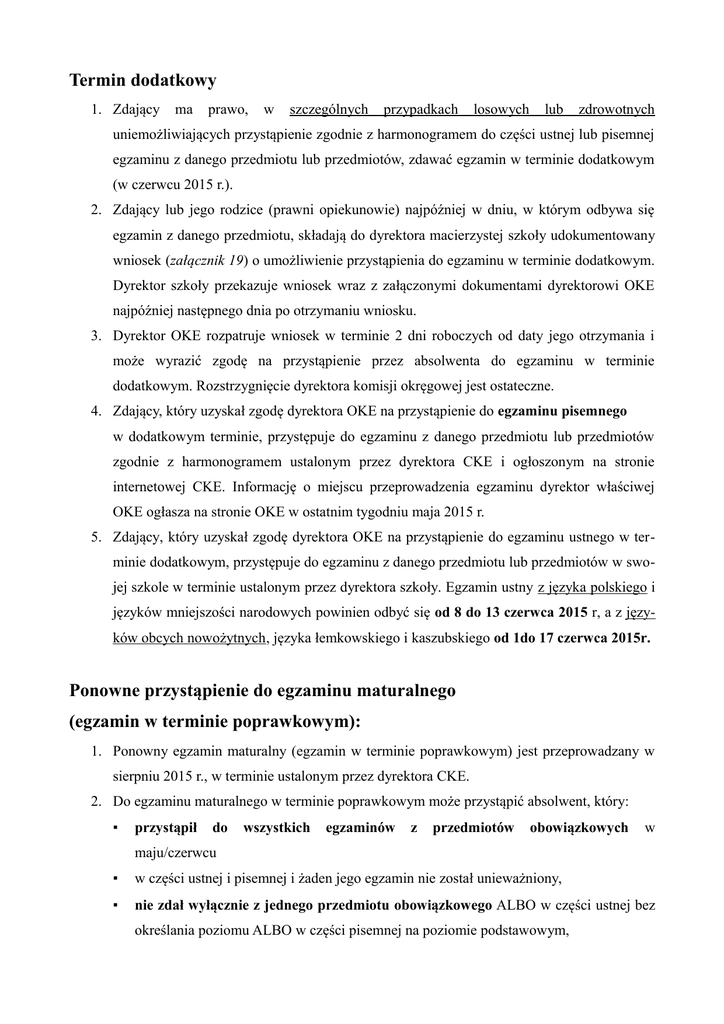 Termin dodatkowy

1. Zdający ma prawo, w szczególnych przypadkach losowych lub zdrowotnych uniemożliwiających przystąpienie zgodnie z harmonogramem do części ustnej lub pisemnej egzaminu z danego przedmiotu lub przedmiotów, zdawać egzamin w terminie dodatkowym (w czerwcu 2015 r.).
2. Zdający lub jego rodzice (prawni opiekunowie) najpóźniej w dniu, w którym odbywa się egzamin z danego przedmiotu, składają do dyrektora macierzystej szkoły udokumentowany wniosek (załącznik 19) o umożliwienie przystąpienia do egzaminu w terminie dodatkowym. Dyrektor szkoły przekazuje wniosek wraz z załączonymi dokumentami dyrektorowi OKE najpóźniej następnego dnia po otrzymaniu wniosku.
3. Dyrektor OKE rozpatruje wniosek w terminie 2 dni roboczych od daty jego otrzymania i może wyrazić zgodę na przystąpienie przez absolwenta do egzaminu w terminie dodatkowym. Rozstrzygnięcie dyrektora komisji okręgowej jest ostateczne.
4. Zdający, który uzyskał zgodę dyrektora OKE na przystąpienie do egzaminu pisemnego w dodatkowym terminie, przystępuje do egzaminu z danego przedmiotu lub przedmiotów zgodnie z harmonogramem ustalonym przez dyrektora CKE i ogłoszonym na stronie internetowej CKE. Informację o miejscu przeprowadzenia egzaminu dyrektor właściwej OKE ogłasza na stronie OKE w ostatnim tygodniu maja 2015 r.
5. Zdający, który uzyskał zgodę dyrektora OKE na przystąpienie do egzaminu ustnego w terminie dodatkowym, przystępuje do egzaminu z danego przedmiotu lub przedmiotów w swojej szkole w terminie ustalonym przez dyrektora szkoły. Egzamin ustny z języka polskiego i języków mniejszości narodowych powinien odbyć się od 8 do 13 czerwca 2015 r, a z języków obcych nowożytnych, języka łemkowskiego i kaszubskiego od 1do 17 czerwca 2015r.

Ponowne przystąpienie do egzaminu maturalnego
(egzamin w terminie poprawkowym):

1. Ponowny egzamin maturalny (egzamin w terminie poprawkowym) jest przeprowadzany w sierpniu 2015 r., w terminie ustalonym przez dyrektora CKE.
2. Do egzaminu maturalnego w terminie poprawkowym może przystąpić absolwent, który:
▪ przystąpił do wszystkich egzaminów z przedmiotów obowiązkowych w maju/czerwcu
▪ w części ustnej i pisemnej i żaden jego egzamin nie został unieważniony,
▪ nie zdał wyłącznie z jednego przedmiotu obowiązkowego ALBO w części ustnej bez określania poziomu ALBO w części pisemnej na poziomie podstawowym,